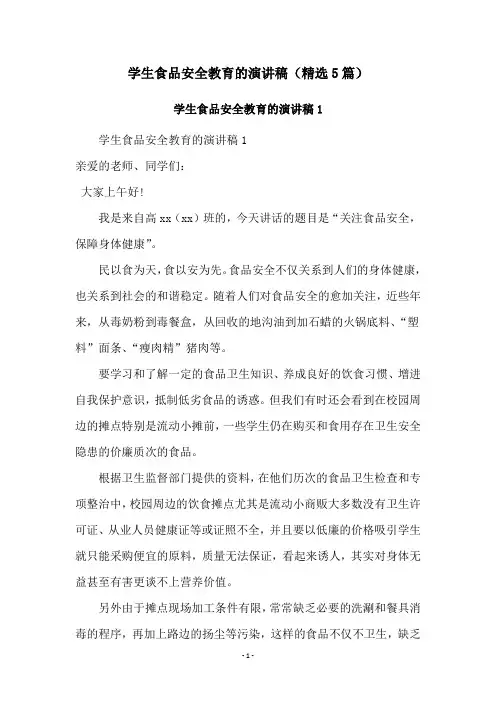 学生食品安全教育的演讲稿（精选5篇）

学生食品安全教育的演讲稿1

学生食品安全教育的演讲稿1

亲爱的老师、同学们：

大家上午好!

我是来自高xx（xx）班的，今天讲话的题目是“关注食品安全，保障身体健康”。

民以食为天，食以安为先。食品安全不仅关系到人们的身体健康，也关系到社会的和谐稳定。随着人们对食品安全的愈加关注，近些年来，从毒奶粉到毒餐盒，从回收的地沟油到加石蜡的火锅底料、“塑料”面条、“瘦肉精”猪肉等。

要学习和了解一定的食品卫生知识、养成良好的饮食习惯、增进自我保护意识，抵制低劣食品的诱惑。但我们有时还会看到在校园周边的摊点特别是流动小摊前，一些学生仍在购买和食用存在卫生安全隐患的价廉质次的食品。

根据卫生监督部门提供的资料，在他们历次的食品卫生检查和专项整治中，校园周边的饮食摊点尤其是流动小商贩大多数没有卫生许可证、从业人员健康证等或证照不全，并且要以低廉的价格吸引学生就只能采购便宜的原料，质量无法保证，看起来诱人，其实对身体无益甚至有害更谈不上营养价值。

另外由于摊点现场加工条件有限，常常缺乏必要的洗涮和餐具消毒的程序，再加上路边的扬尘等污染，这样的食品不仅不卫生，缺乏

- 1 -